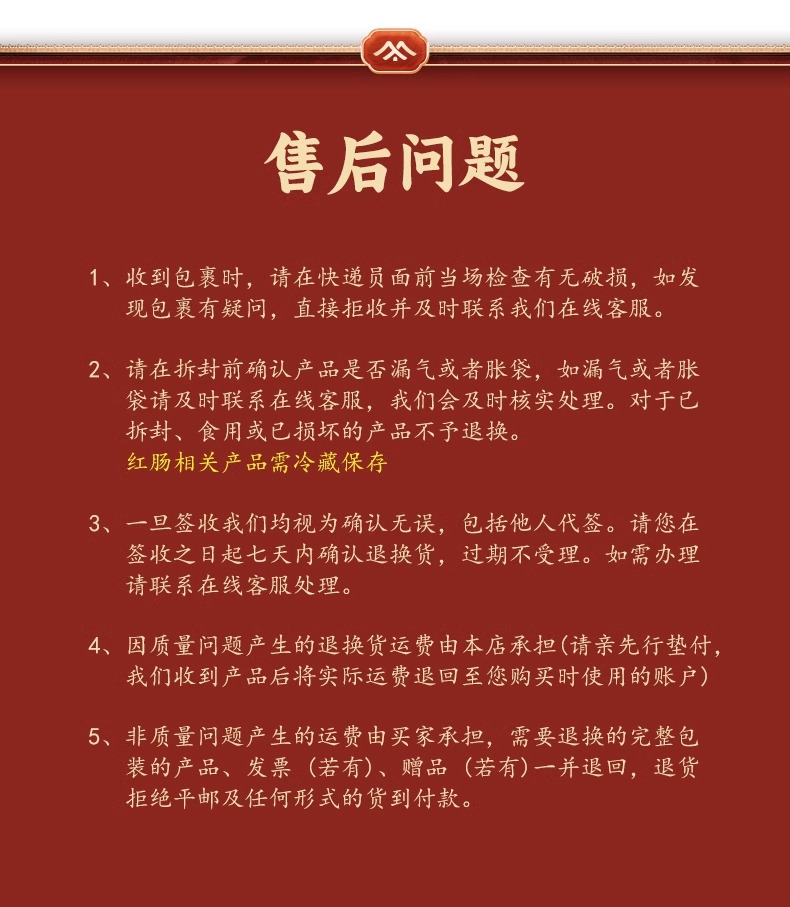 售后问题

1、收到包裹时，请在快递员面前当场检查有无破损，如发现包裹有疑问，直接拒收并及时联系我们在线客服。

2、请在拆封前确认产品是否漏气或者胀袋，如漏气或者胀袋请及时联系在线客服，我们会及时核实处理。对于已拆封、食用或已损坏的产品不予退换。
红肠相关产品需冷藏保存

3、一旦签收我们均视为确认无误，包括他人代签。请您在签收之日起七天内确认退换货，过期不受理。如需办理请联系在线客服处理。

4、因质量问题产生的退换货运费由本店承担(请亲先行垫付，我们收到产品后将实际运费退回至您购买时使用的账户)

5、非质量问题产生的运费由买家承担，需要退换的完整包装的产品、发票（若有)、赠品（若有)一并退回，退货拒绝平邮及任何形式的货到付款。